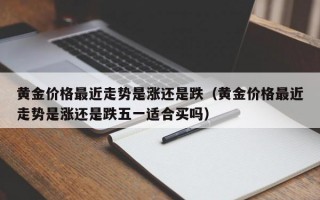 黄金价格最近走势是涨还是跌（黄金价格最近走势是涨还是跌五一适合买吗）